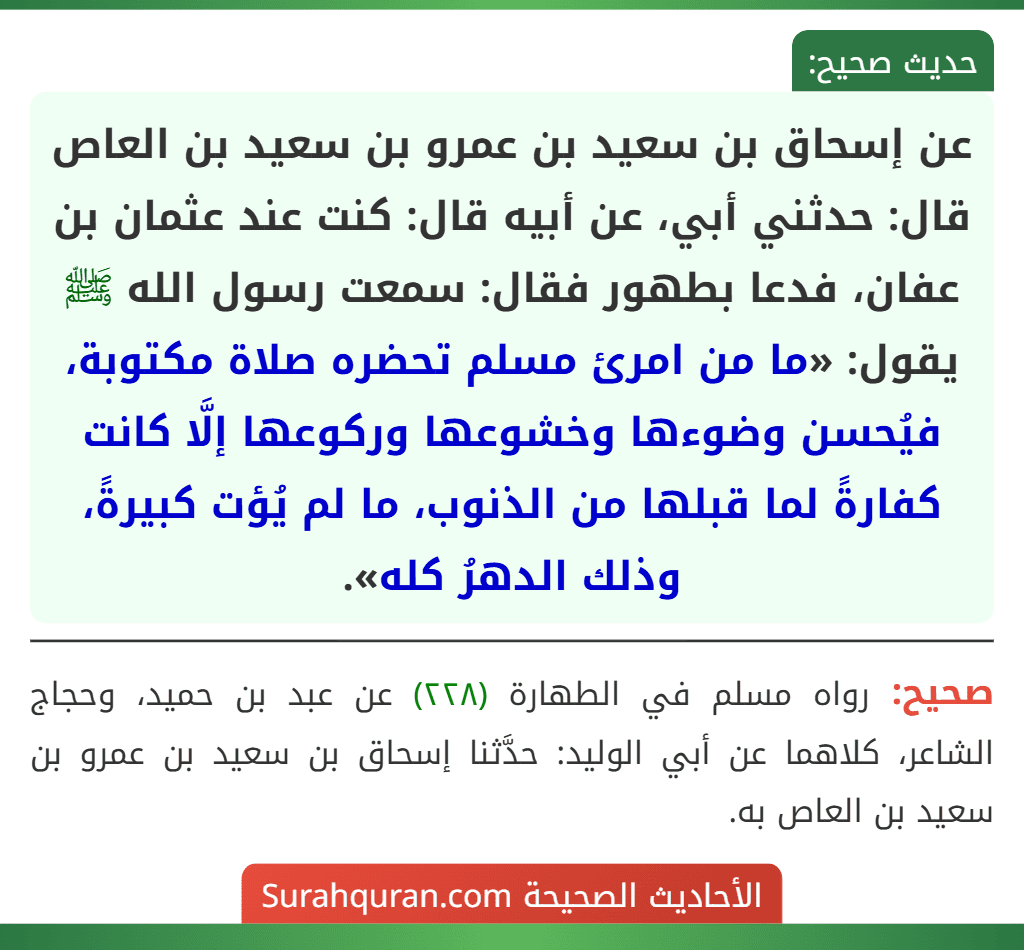 حديث صحيح:

عن إسحاق بن سعيد بن عمرو بن سعيد بن العاص قال: حدثني أبي، عن أبيه قال: كنت عند عثمان بن عفان، فدعا بطهور فقال: سمعت رسول الله ﷺ يقول: «ما من امرئ مسلم تحضره صلاة مكتوبة، فيُحسن وضوءها وخشوعها وركوعها إلَّا كانت كفارةً لما قبلها من الذنوب، ما لم يُؤت كبيرةً، وذلك الدهرُ كله».

صحيح: رواه مسلم في الطهارة (٢٢٨) عن عبد بن حميد، وحجاج الشاعر، كلاهما عن أبي الوليد: حدَّثنا إسحاق بن سعيد بن عمرو بن سعيد بن العاص به.

الأحاديث الصحيحة Surahquran.com